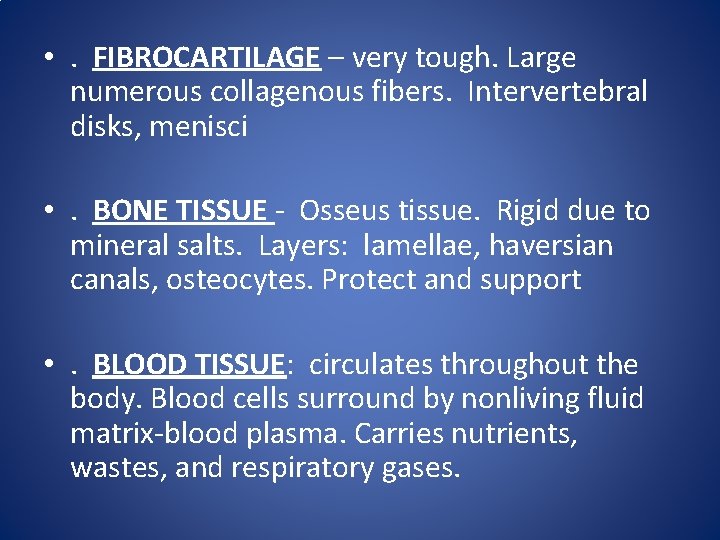 • . FIBROCARTILAGE – very tough. Large numerous collagenous fibers. Intervertebral disks, menisci

• . BONE TISSUE - Osseus tissue. Rigid due to mineral salts. Layers: lamellae, haversian canals, osteocytes. Protect and support

• . BLOOD TISSUE: circulates throughout the body. Blood cells surround by nonliving fluid matrix-blood plasma. Carries nutrients, wastes, and respiratory gases.